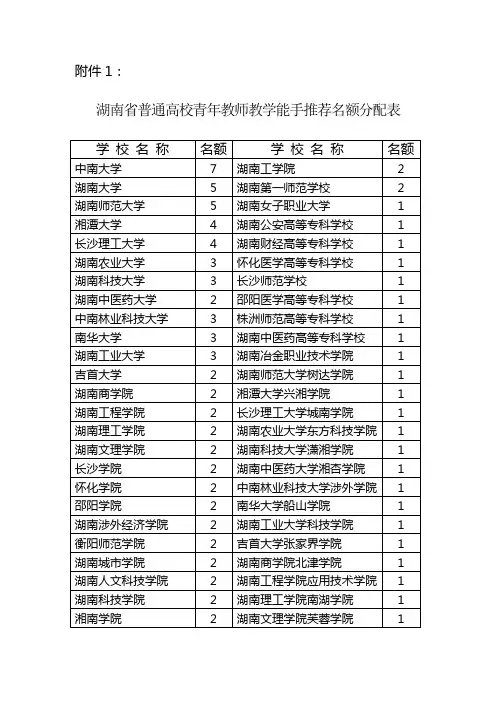 附件 1：

湖南省普通高校青年教师教学能手推荐名额分配表

| 学 校 名 称 | 名额 | 学 校 名 称 | 名额 |
|---|---|---|---|
| 中南大学 | 7 | 湖南工学院 | 2 |
| 湖南大学 | 5 | 湖南第一师范学校 | 2 |
| 湖南师范大学 | 5 | 湖南女子职业大学 | 1 |
| 湘潭大学 | 4 | 湖南公安高等专科学校 | 1 |
| 长沙理工大学 | 4 | 湖南财经高等专科学校 | 1 |
| 湖南农业大学 | 3 | 怀化医学高等专科学校 | 1 |
| 湖南科技大学 | 3 | 长沙师范学校 | 1 |
| 湖南中医药大学 | 2 | 邵阳医学高等专科学校 | 1 |
| 中南林业科技大学 | 3 | 株洲师范高等专科学校 | 1 |
| 南华大学 | 3 | 湖南中医药高等专科学校 | 1 |
| 湖南工业大学 | 3 | 湖南冶金职业技术学院 | 1 |
| 吉首大学 | 2 | 湖南师范大学树达学院 | 1 |
| 湖南商学院 | 2 | 湘潭大学兴湘学院 | 1 |
| 湖南工程学院 | 2 | 长沙理工大学城南学院 | 1 |
| 湖南理工学院 | 2 | 湖南农业大学东方科技学院 | 1 |
| 湖南文理学院 | 2 | 湖南科技大学潇湘学院 | 1 |
| 长沙学院 | 2 | 湖南中医药大学湘杏学院 | 1 |
| 怀化学院 | 2 | 中南林业科技大学涉外学院 | 1 |
| 邵阳学院 | 2 | 南华大学船山学院 | 1 |
| 湖南涉外经济学院 | 2 | 湖南工业大学科技学院 | 1 |
| 衡阳师范学院 | 2 | 吉首大学张家界学院 | 1 |
| 湖南城市学院 | 2 | 湖南商学院北津学院 | 1 |
| 湖南人文科技学院 | 2 | 湖南工程学院应用技术学院 | 1 |
| 湖南科技学院 | 2 | 湖南理工学院南湖学院 | 1 |
| 湘南学院 | 2 | 湖南文理学院芙蓉学院 | 1 |